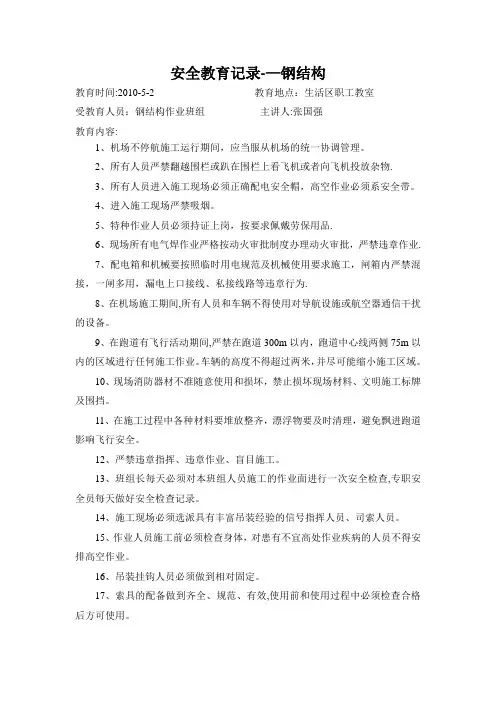 安全教育记录-—钢结构

教育时间:2010-5-2　　教育地点：生活区职工教室

受教育人员：钢结构作业班组　　主讲人:张国强

教育内容:

1、机场不停航施工运行期间，应当服从机场的统一协调管理。

2、所有人员严禁翻越围栏或趴在围栏上看飞机或者向飞机投放杂物.

3、所有人员进入施工现场必须正确配电安全帽，高空作业必须系安全带。

4、进入施工现场严禁吸烟。

5、特种作业人员必须持证上岗，按要求佩戴劳保用品.

6、现场所有电气焊作业严格按动火审批制度办理动火审批，严禁违章作业.

7、配电箱和机械要按照临时用电规范及机械使用要求施工，闸箱内严禁混接，一闸多用，漏电上口接线、私接线路等违章行为.

8、在机场施工期间,所有人员和车辆不得使用对导航设施或航空器通信干扰的设备。

9、在跑道有飞行活动期间,严禁在跑道300m以内，跑道中心线两侧75m以内的区域进行任何施工作业。车辆的高度不得超过两米，并尽可能缩小施工区域。

10、现场消防器材不准随意使用和损坏，禁止损坏现场材料、文明施工标牌及围挡。

11、在施工过程中各种材料要堆放整齐，漂浮物要及时清理，避免飘进跑道影响飞行安全。

12、严禁违章指挥、违章作业、盲目施工。

13、班组长每天必须对本班组人员施工的作业面进行一次安全检查,专职安全员每天做好安全检查记录。

14、施工现场必须选派具有丰富吊装经验的信号指挥人员、司索人员。

15、作业人员施工前必须检查身体，对患有不宜高处作业疾病的人员不得安排高空作业。

16、吊装挂钩人员必须做到相对固定。

17、索具的配备做到齐全、规范、有效,使用前和使用过程中必须检查合格后方可使用。